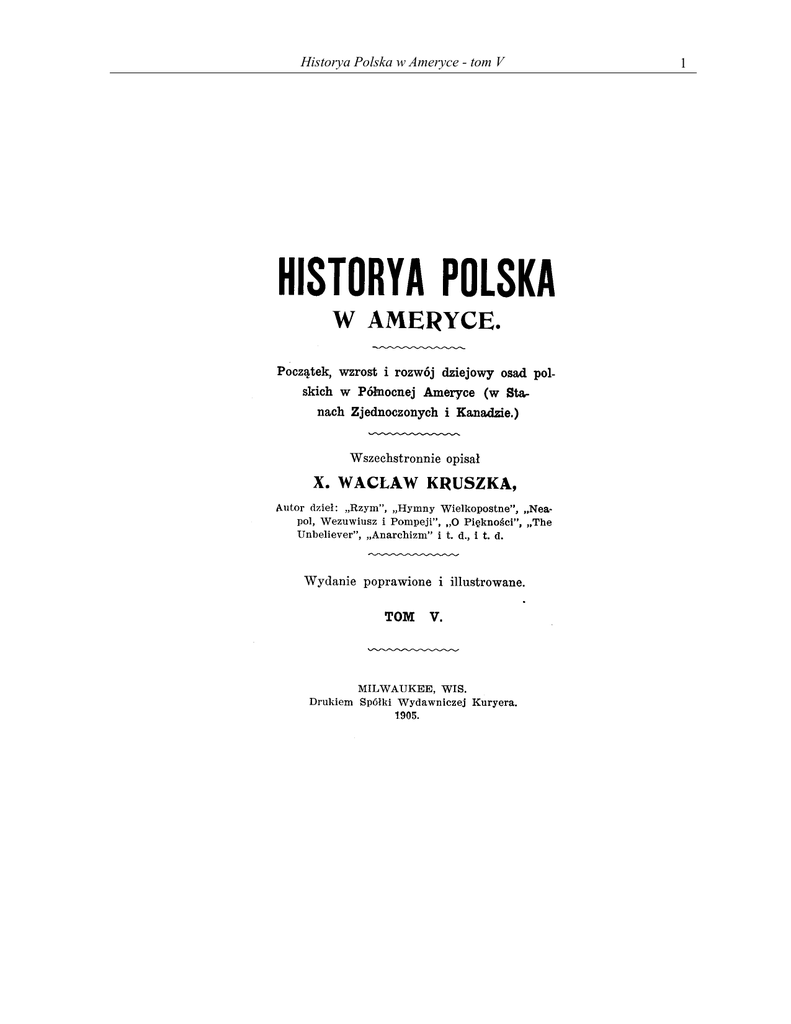 Historya Polska w Ameryce - tom V 1

HISTORYA POLSKA

W AMERYCE.

Początek, wzrost i rozwój dziejowy osad polskich w Północnej Ameryce (w Stanach Zjednoczonych i Kanadzie.)

Wszechstronnie opisał

X. WACŁAW KRUSZKA,

Autor dzieł: „Rzym", „Hymny Wielkopostne", „Neapol, Wezuwiusz i Pompeji", „O Piękności", „The Unbeliever", „Anarchizm" i t. d., i t. d.

Wydanie poprawione i illustrowane.

TOM V.

MILWAUKEE, WIS.
Drukiem Spółki Wydawniczej Kuryera.
1905.